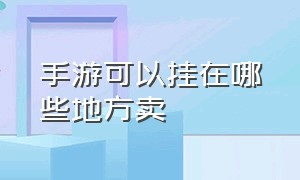 手游可以挂在哪些地方卖